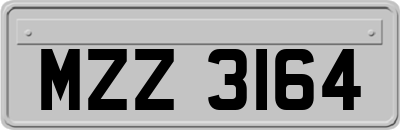 MZZ 3164